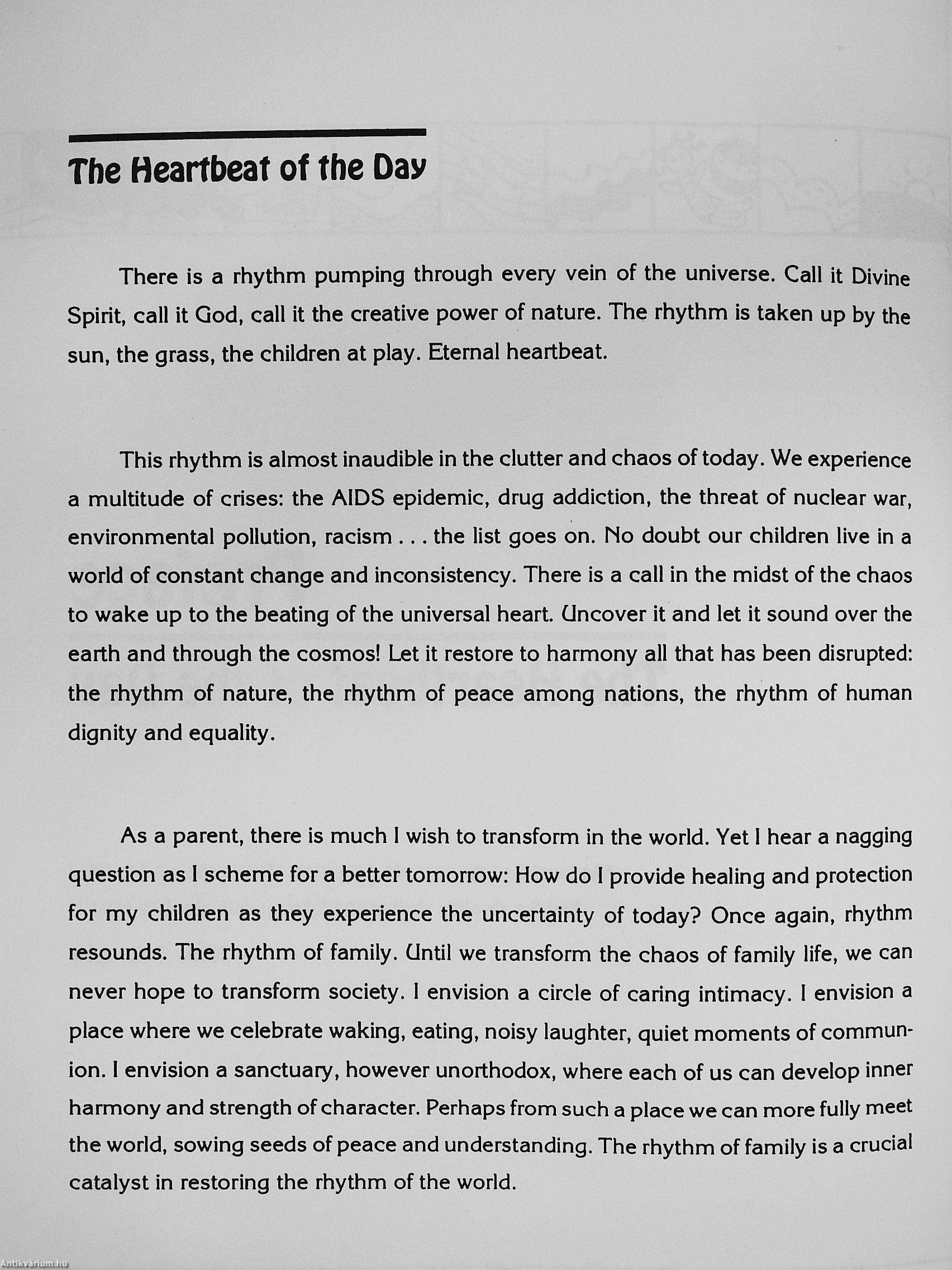 The Heartbeat of the Day

There is a rhythm pumping through every vein of the universe. Call it Divine Spirit, call it God, call it the creative power of nature. The rhythm is taken up by the sun, the grass, the children at play. Eternal heartbeat.

This rhythm is almost inaudible in the clutter and chaos of today. We experience a multitude of crises: the AIDS epidemic, drug addiction, the threat of nuclear war, environmental pollution, racism . . . the list goes on. No doubt our children live in a world of constant change and inconsistency. There is a call in the midst of the chaos to wake up to the beating of the universal heart. Uncover it and let it sound over the earth and through the cosmos! Let it restore to harmony all that has been disrupted: the rhythm of nature, the rhythm of peace among nations, the rhythm of human dignity and equality.

As a parent, there is much I wish to transform in the world. Yet I hear a nagging question as I scheme for a better tomorrow: How do I provide healing and protection for my children as they experience the uncertainty of today? Once again, rhythm resounds. The rhythm of family. Until we transform the chaos of family life, we can never hope to transform society. I envision a circle of caring intimacy. I envision a place where we celebrate waking, eating, noisy laughter, quiet moments of communion. I envision a sanctuary, however unorthodox, where each of us can develop inner harmony and strength of character. Perhaps from such a place we can more fully meet the world, sowing seeds of peace and understanding. The rhythm of family is a crucial catalyst in restoring the rhythm of the world.

Antikvarium.hu